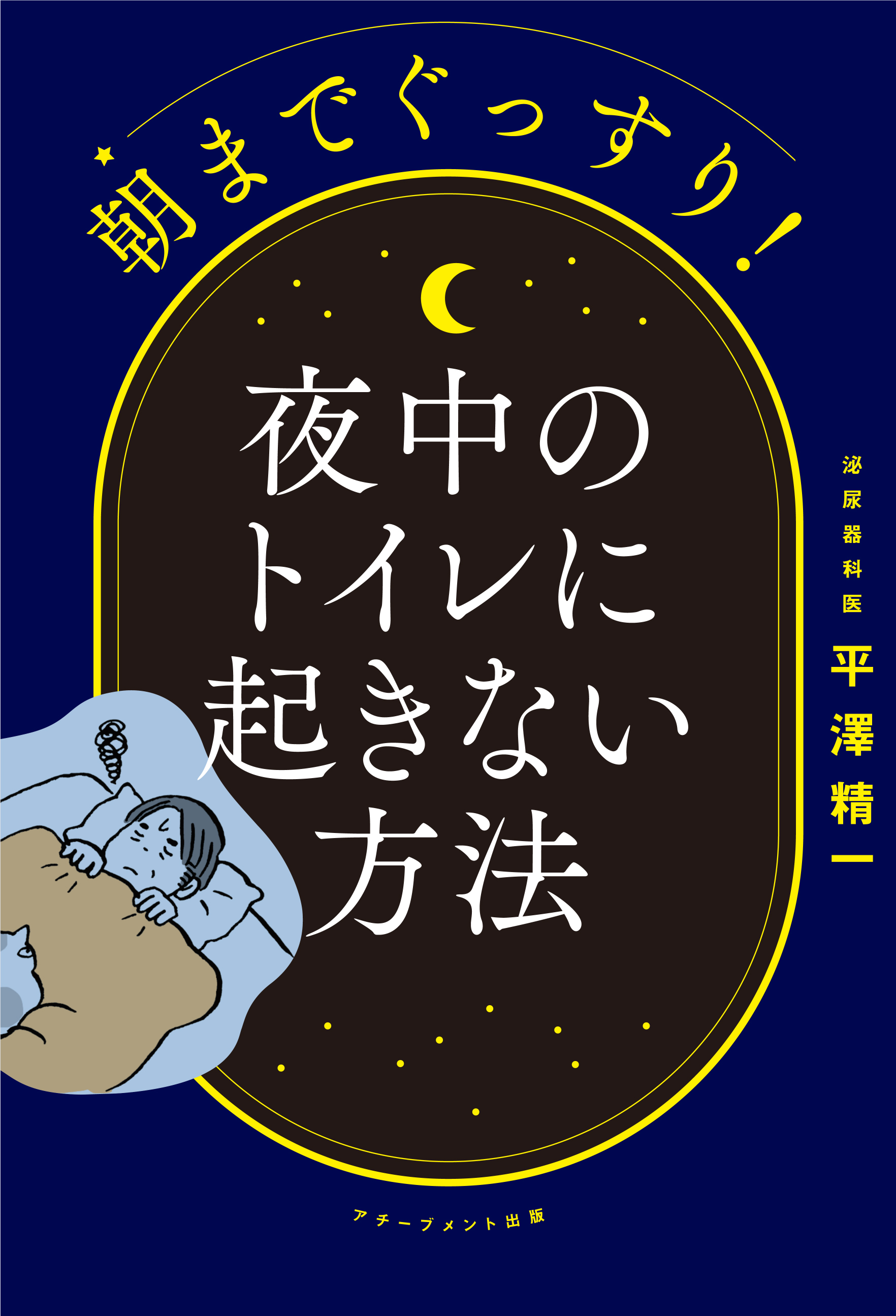 朝までぐっすり!

夜中のトイレに起きない方法

泌尿器科医
平澤精一

アチーブメント出版